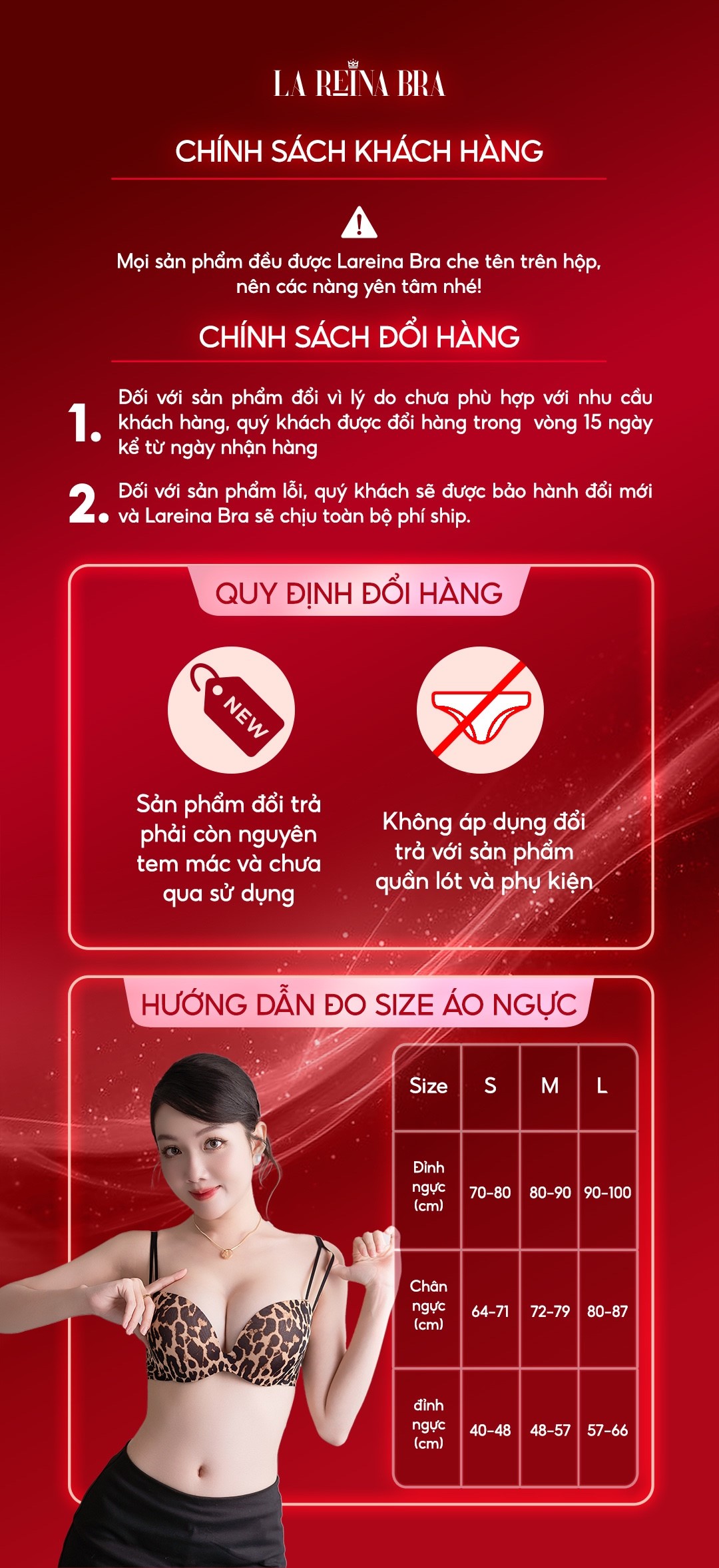 LA REINA BRA

CHÍNH SÁCH KHÁCH HÀNG

Mọi sản phẩm đều được Lareina Bra che tên trên hộp, nên các nàng yên tâm nhé!

CHÍNH SÁCH ĐỔI HÀNG

1. Đối với sản phẩm đổi vì lý do chưa phù hợp với nhu cầu khách hàng, quý khách được đổi hàng trong vòng 15 ngày kể từ ngày nhận hàng

2. Đối với sản phẩm lỗi, quý khách sẽ được bảo hành đổi mới và Lareina Bra sẽ chịu toàn bộ phí ship.

QUY ĐỊNH ĐỔI HÀNG

NEW

Sản phẩm đổi trả phải còn nguyên tem mác và chưa qua sử dụng

Không áp dụng đổi trả với sản phẩm quần lót và phụ kiện

HƯỚNG DẪN ĐO SIZE ÁO NGỰC

| Size | S | M | L |
|---|---|---|---|
| Đỉnh ngực (cm) | 70-80 | 80-90 | 90-100 |
| Chân ngực (cm) | 64-71 | 72-79 | 80-87 |
| đỉnh ngực (cm) | 40-48 | 48-57 | 57-66 |